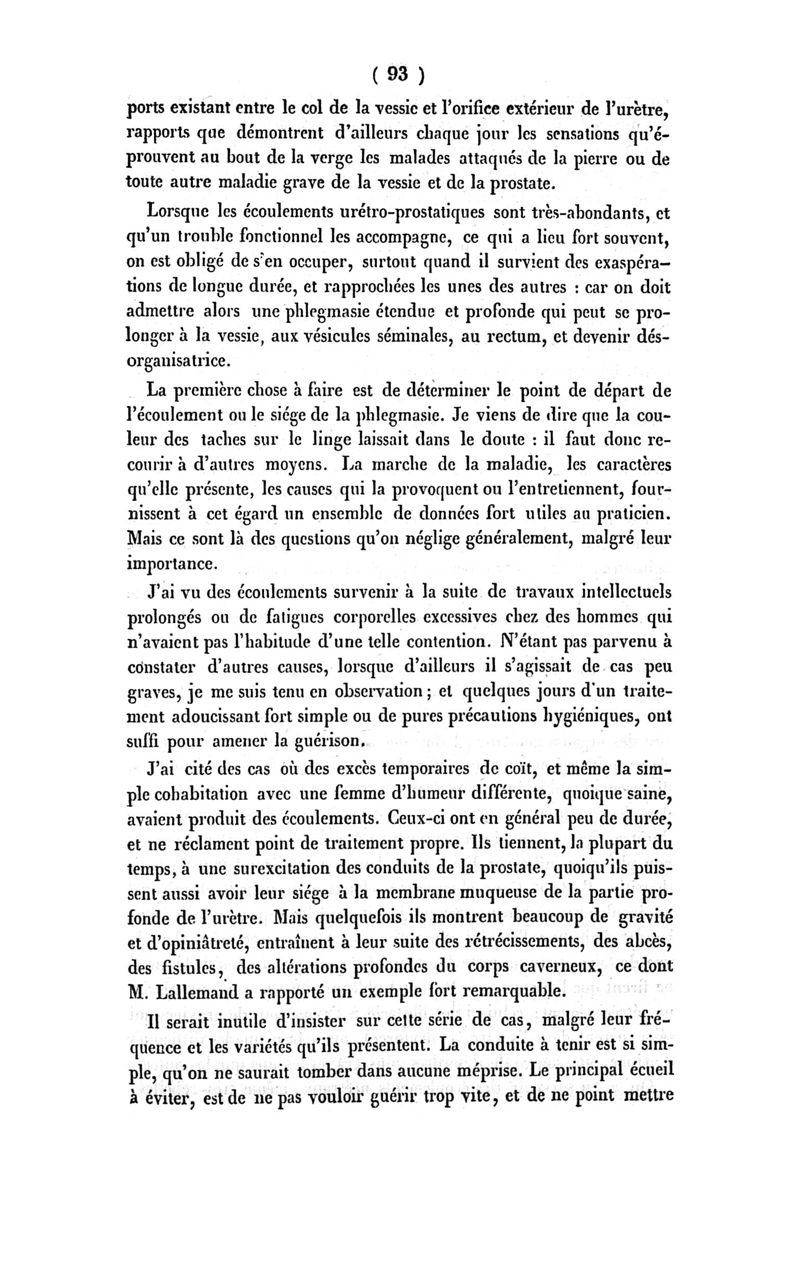 ( 93 )

ports existant entre le col de la vessie et l'orifice extérieur de l'urètre, rapports que démontrent d'ailleurs chaque jour les sensations qu'éprouvent au bout de la verge les malades attaqués de la pierre ou de toute autre maladie grave de la vessie et de la prostate.

Lorsque les écoulements urétro-prostatiques sont très-abondants, et qu'un trouble fonctionnel les accompagne, ce qui a lieu fort souvent, on est obligé de s'en occuper, surtout quand il survient des exaspérations de longue durée, et rapprochées les unes des autres : car on doit admettre alors une phlegmasie étendue et profonde qui peut se prolonger à la vessie, aux vésicules séminales, au rectum, et devenir désorganisatrice.

La première chose à faire est de déterminer le point de départ de l'écoulement ou le siége de la phlegmasie. Je viens de dire que la couleur des taches sur le linge laissait dans le doute : il faut donc recourir à d'autres moyens. La marche de la maladie, les caractères qu'elle présente, les causes qui la provoquent ou l'entretiennent, fournissent à cet égard un ensemble de données fort utiles au praticien. Mais ce sont là des questions qu'on néglige généralement, malgré leur importance.

J'ai vu des écoulements survenir à la suite de travaux intellectuels prolongés ou de fatigues corporelles excessives chez des hommes qui n'avaient pas l'habitude d'une telle contention. N'étant pas parvenu à constater d'autres causes, lorsque d'ailleurs il s'agissait de cas peu graves, je me suis tenu en observation ; et quelques jours d'un traitement adoucissant fort simple ou de pures précautions hygiéniques, ont suffi pour amener la guérison.

J'ai cité des cas où des excès temporaires de coït, et même la simple cohabitation avec une femme d'humeur différente, quoique saine, avaient produit des écoulements. Ceux-ci ont en général peu de durée, et ne réclament point de traitement propre. Ils tiennent, la plupart du temps, à une surexcitation des conduits de la prostate, quoiqu'ils puissent aussi avoir leur siége à la membrane muqueuse de la partie profonde de l'urètre. Mais quelquefois ils montrent beaucoup de gravité et d'opiniâtreté, entraînent à leur suite des rétrécissements, des abcès, des fistules, des altérations profondes du corps caverneux, ce dont M. Lallemand a rapporté un exemple fort remarquable.

Il serait inutile d'insister sur cette série de cas, malgré leur fréquence et les variétés qu'ils présentent. La conduite à tenir est si simple, qu'on ne saurait tomber dans aucune méprise. Le principal écueil à éviter, est de ne pas vouloir guérir trop vite, et de ne point mettre